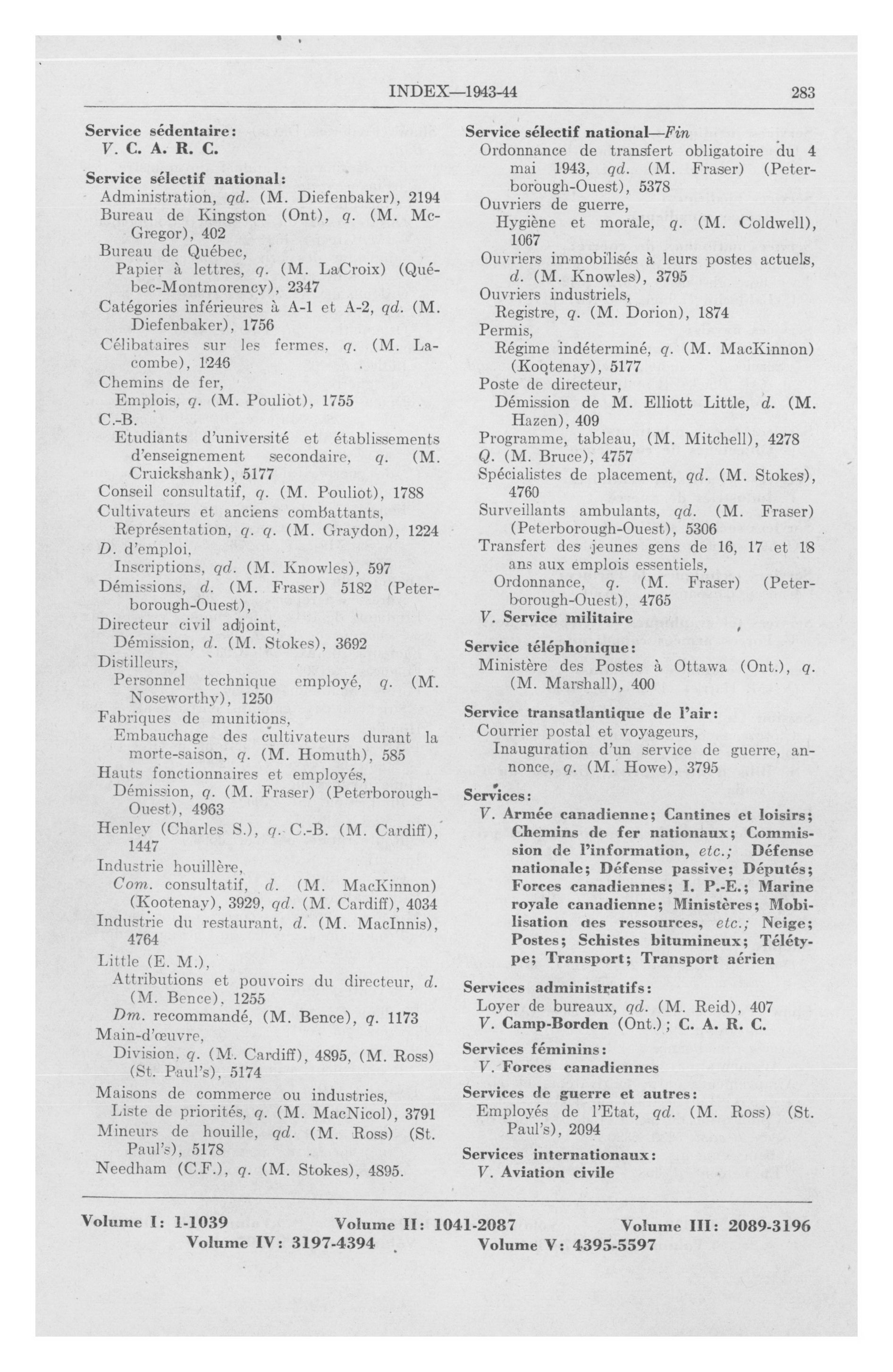 INDEX—1943-44 283

Service sédentaire:
V. C. A. R. C.

Service sélectif national:
Administration, qd. (M. Diefenbaker), 2194
Bureau de Kingston (Ont), q. (M. McGregor), 402
Bureau de Québec,
Papier à lettres, q. (M. LaCroix) (Québec-Montmorency), 2347
Catégories inférieures à A-1 et A-2, qd. (M. Diefenbaker), 1756
Célibataires sur les fermes, q. (M. Lacombe), 1246
Chemins de fer,
Emplois, q. (M. Pouliot), 1755
C.-B.
Etudiants d'université et établissements d'enseignement secondaire, q. (M. Cruickshank), 5177
Conseil consultatif, q. (M. Pouliot), 1788
Cultivateurs et anciens combattants,
Représentation, q. q. (M. Graydon), 1224
D. d'emploi,
Inscriptions, qd. (M. Knowles), 597
Démissions, d. (M. Fraser) 5182 (Peterborough-Ouest),
Directeur civil adjoint,
Démission, d. (M. Stokes), 3692
Distilleurs,
Personnel technique employé, q. (M. Noseworthy), 1250
Fabriques de munitions,
Embauchage des cultivateurs durant la morte-saison, q. (M. Homuth), 585
Hauts fonctionnaires et employés,
Démission, q. (M. Fraser) (Peterborough-Ouest), 4963
Henley (Charles S.), q. C.-B. (M. Cardiff), 1447
Industrie houillère,
Com. consultatif, d. (M. MacKinnon) (Kootenay), 3929, qd. (M. Cardiff), 4034
Industrie du restaurant, d. (M. MacInnis), 4764
Little (E. M.),
Attributions et pouvoirs du directeur, d. (M. Bence), 1255
Dm. recommandé, (M. Bence), q. 1173
Main-d'œuvre,
Division, q. (M. Cardiff), 4895, (M. Ross) (St. Paul's), 5174
Maisons de commerce ou industries,
Liste de priorités, q. (M. MacNicol), 3791
Mineurs de houille, qd. (M. Ross) (St. Paul's), 5178
Needham (C.F.), q. (M. Stokes), 4895.

Service sélectif national—Fin
Ordonnance de transfert obligatoire du 4 mai 1943, qd. (M. Fraser) (Peterborough-Ouest), 5378
Ouvriers de guerre,
Hygiène et morale, q. (M. Coldwell), 1067
Ouvriers immobilisés à leurs postes actuels, d. (M. Knowles), 3795
Ouvriers industriels,
Registre, q. (M. Dorion), 1874
Permis,
Régime indéterminé, q. (M. MacKinnon) (Kootenay), 5177
Poste de directeur,
Démission de M. Elliott Little, d. (M. Hazen), 409
Programme, tableau, (M. Mitchell), 4278
Q. (M. Bruce), 4757
Spécialistes de placement, qd. (M. Stokes), 4760
Surveillants ambulants, qd. (M. Fraser) (Peterborough-Ouest), 5306
Transfert des jeunes gens de 16, 17 et 18 ans aux emplois essentiels,
Ordonnance, q. (M. Fraser) (Peterborough-Ouest), 4765
V. Service militaire

Service téléphonique:
Ministère des Postes à Ottawa (Ont.), q. (M. Marshall), 400

Service transatlantique de l'air:
Courrier postal et voyageurs,
Inauguration d'un service de guerre, annonce, q. (M. Howe), 3795

Services:
V. Armée canadienne; Cantines et loisirs; Chemins de fer nationaux; Commission de l'information, etc.; Défense nationale; Défense passive; Députés; Forces canadiennes; I. P.-E.; Marine royale canadienne; Ministères; Mobilisation des ressources, etc.; Neige; Postes; Schistes bitumineux; Télétype; Transport; Transport aérien

Services administratifs:
Loyer de bureaux, qd. (M. Reid), 407
V. Camp-Borden (Ont.); C. A. R. C.

Services féminins:
V. Forces canadiennes

Services de guerre et autres:
Employés de l'Etat, qd. (M. Ross) (St. Paul's), 2094

Services internationaux:
V. Aviation civile

Volume I: 1-1039 Volume II: 1041-2087 Volume III: 2089-3196
Volume IV: 3197-4394 Volume V: 4395-5597